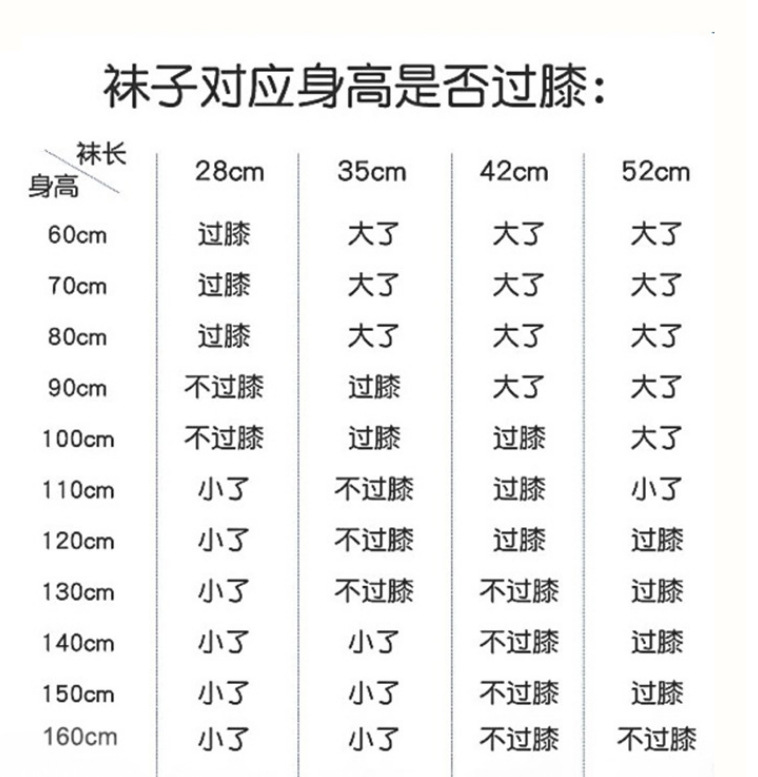 袜子对应身高是否过膝：

| 袜长 身高 | 28cm | 35cm | 42cm | 52cm |
|---|---|---|---|---|
| 60cm | 过膝 | 大了 | 大了 | 大了 |
| 70cm | 过膝 | 大了 | 大了 | 大了 |
| 80cm | 过膝 | 大了 | 大了 | 大了 |
| 90cm | 不过膝 | 过膝 | 大了 | 大了 |
| 100cm | 不过膝 | 过膝 | 过膝 | 大了 |
| 110cm | 小了 | 不过膝 | 过膝 | 小了 |
| 120cm | 小了 | 不过膝 | 过膝 | 过膝 |
| 130cm | 小了 | 不过膝 | 不过膝 | 过膝 |
| 140cm | 小了 | 小了 | 不过膝 | 过膝 |
| 150cm | 小了 | 小了 | 不过膝 | 过膝 |
| 160cm | 小了 | 小了 | 不过膝 | 不过膝 |